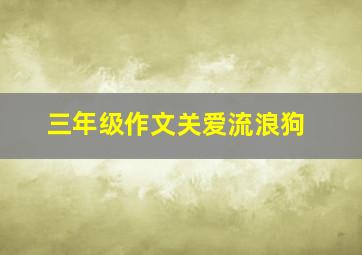 三年级作文关爱流浪狗